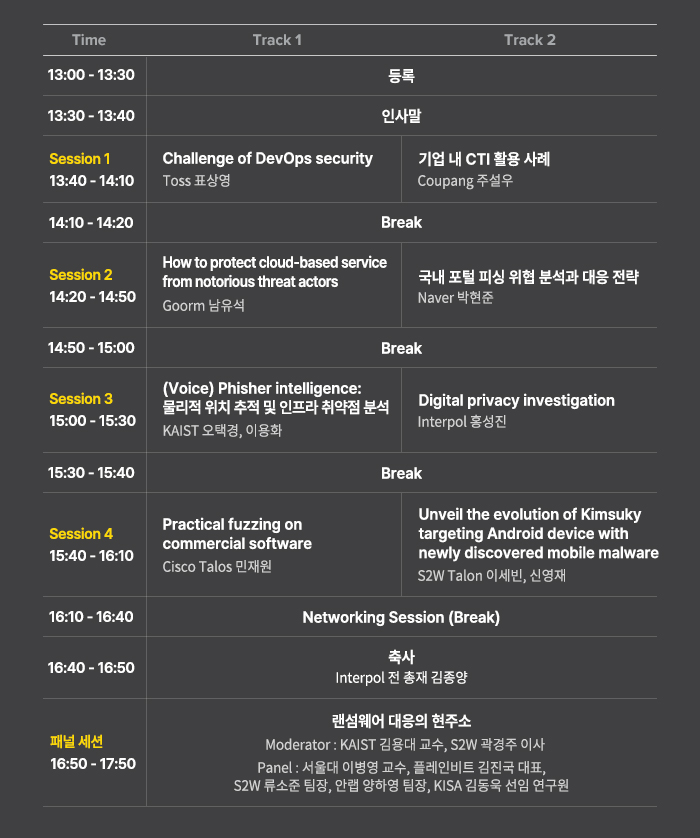 | Time | Track 1 | Track 2 |
|---|---|---|
| 13:00 - 13:30 | 등록 | |
| 13:30 - 13:40 | 인사말 | |
| Session 1 13:40 - 14:10 | Challenge of DevOps security Toss 표상영 | 기업 내 CTI 활용 사례 Coupang 주설우 |
| 14:10 - 14:20 | Break | |
| Session 2 14:20 - 14:50 | How to protect cloud-based service from notorious threat actors Goorm 남유석 | 국내 포털 피싱 위협 분석과 대응 전략 Naver 박현준 |
| 14:50 - 15:00 | Break | |
| Session 3 15:00 - 15:30 | (Voice) Phisher intelligence: 물리적 위치 추적 및 인프라 취약점 분석 KAIST 오택경, 이용화 | Digital privacy investigation Interpol 홍성진 |
| 15:30 - 15:40 | Break | |
| Session 4 15:40 - 16:10 | Practical fuzzing on commercial software Cisco Talos 민재원 | Unveil the evolution of Kimsuky targeting Android device with newly discovered mobile malware S2W Talon 이세빈, 신영재 |
| 16:10 - 16:40 | Networking Session (Break) | |
| 16:40 - 16:50 | 축사 Interpol 전 총재 김종양 | |
| 패널 세션 16:50 - 17:50 | 랜섬웨어 대응의 현주소 Moderator : KAIST 김용대 교수, S2W 곽경주 이사 Panel : 서울대 이병영 교수, 플레인비트 김진국 대표, S2W 류소준 팀장, 안랩 양하영 팀장, KISA 김동욱 선임 연구원 | |